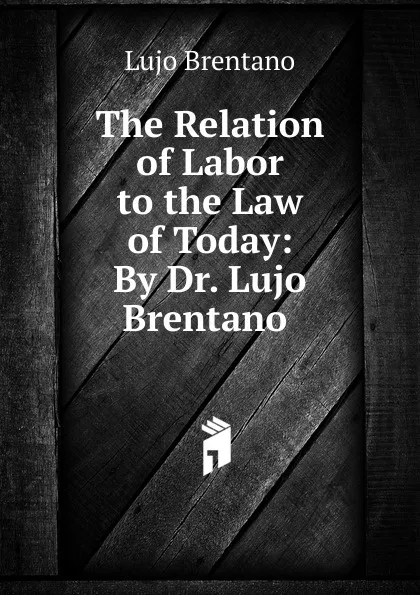 Lujo Brentano

The Relation of Labor to the Law of Today: By Dr. Lujo Brentano